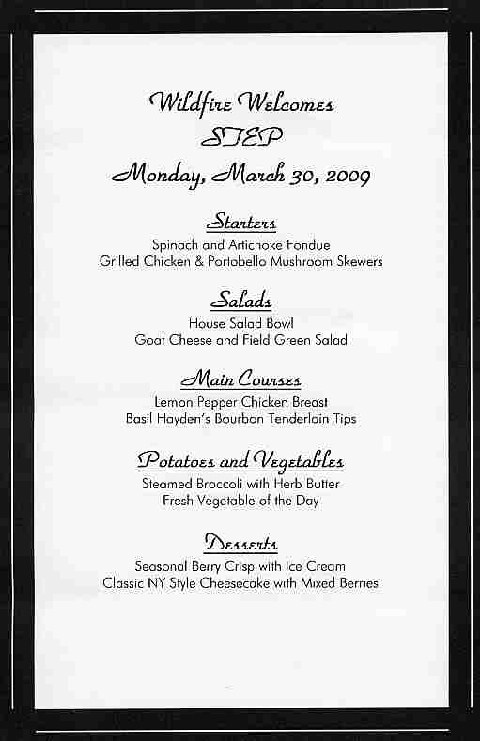 Wildfire Welcomes
STEP
Monday, March 30, 2009

Starters
Spinach and Artichoke Fondue
Grilled Chicken & Portobello Mushroom Skewers

Salads
House Salad Bowl
Goat Cheese and Field Green Salad

Main Courses
Lemon Pepper Chicken Breast
Basil Hayden's Bourbon Tenderloin Tips

Potatoes and Vegetables
Steamed Broccoli with Herb Butter
Fresh Vegetable of the Day

Desserts
Seasonal Berry Crisp with Ice Cream
Classic NY Style Cheesecake with Mixed Berries